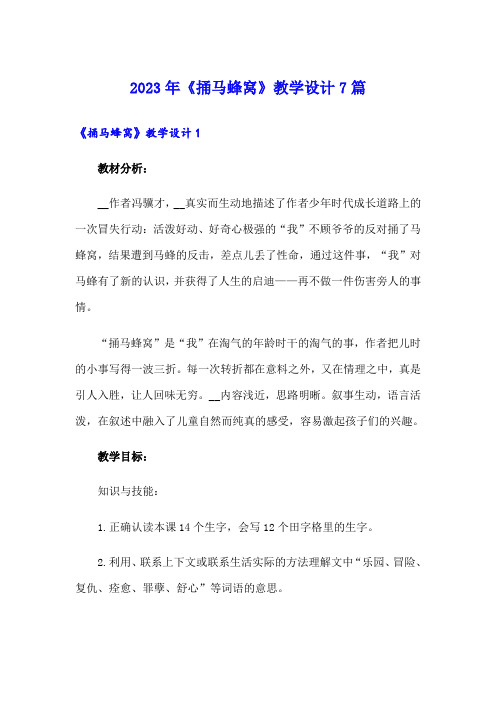 2023年《捅马蜂窝》教学设计7篇

《捅马蜂窝》教学设计1

教材分析：

__作者冯骥才，__真实而生动地描述了作者少年时代成长道路上的一次冒失行动：活泼好动、好奇心极强的“我”不顾爷爷的反对捅了马蜂窝，结果遭到马蜂的反击，差点儿丢了性命，通过这件事，“我”对马蜂有了新的认识，并获得了人生的启迪——再不做一件伤害旁人的事情。

“捅马蜂窝”是“我”在淘气的年龄时干的淘气的事，作者把儿时的小事写得一波三折。每一次转折都在意料之外，又在情理之中，真是引人入胜，让人回味无穷。__内容浅近，思路明晰。叙事生动，语言活泼，在叙述中融入了儿童自然而纯真的感受，容易激起孩子们的兴趣。

教学目标：

知识与技能：

1.正确认读本课14个生字，会写12个田字格里的生字。

2.利用、联系上下文或联系生活实际的方法理解文中“乐园、冒险、复仇、痊愈、罪孽、舒心”等词语的意思。